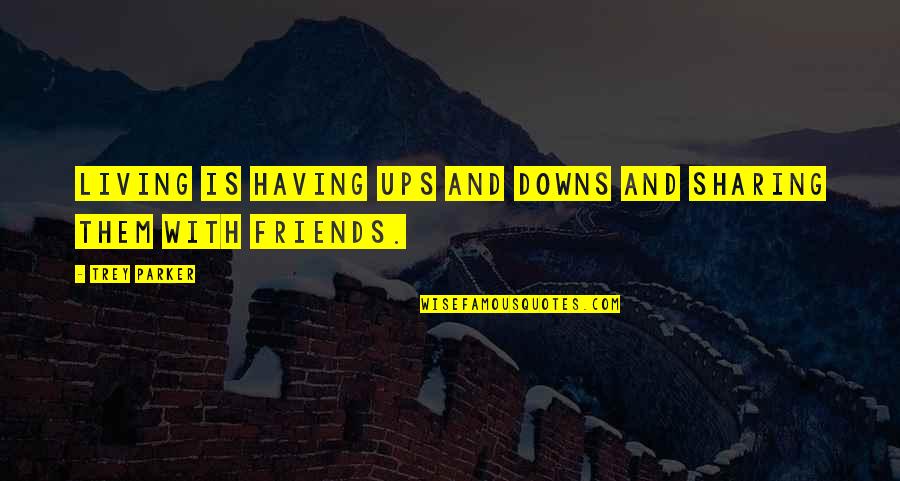 LIVING IS HAVING UPS AND DOWNS AND SHARING THEM WITH FRIENDS.

- TREY PARKER

WISEFAMOUSQUOTES.COM